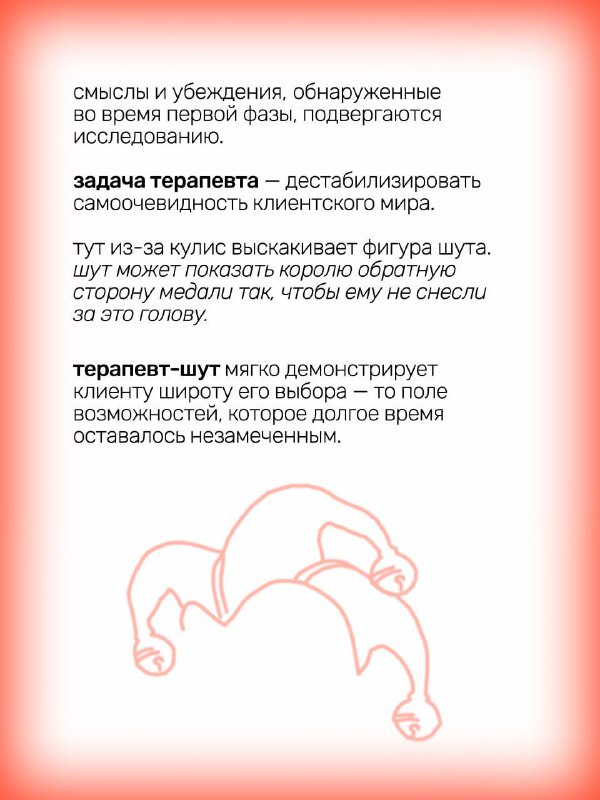 смыслы и убеждения, обнаруженные во время первой фазы, подвергаются исследованию.

задача терапевта — дестабилизировать самоочевидность клиентского мира.

тут из-за кулис выскакивает фигура шута. шут может показать королю обратную сторону медали так, чтобы ему не снесли за это голову.

терапевт-шут мягко демонстрирует клиенту широту его выбора — то поле возможностей, которое долгое время оставалось незамеченным.